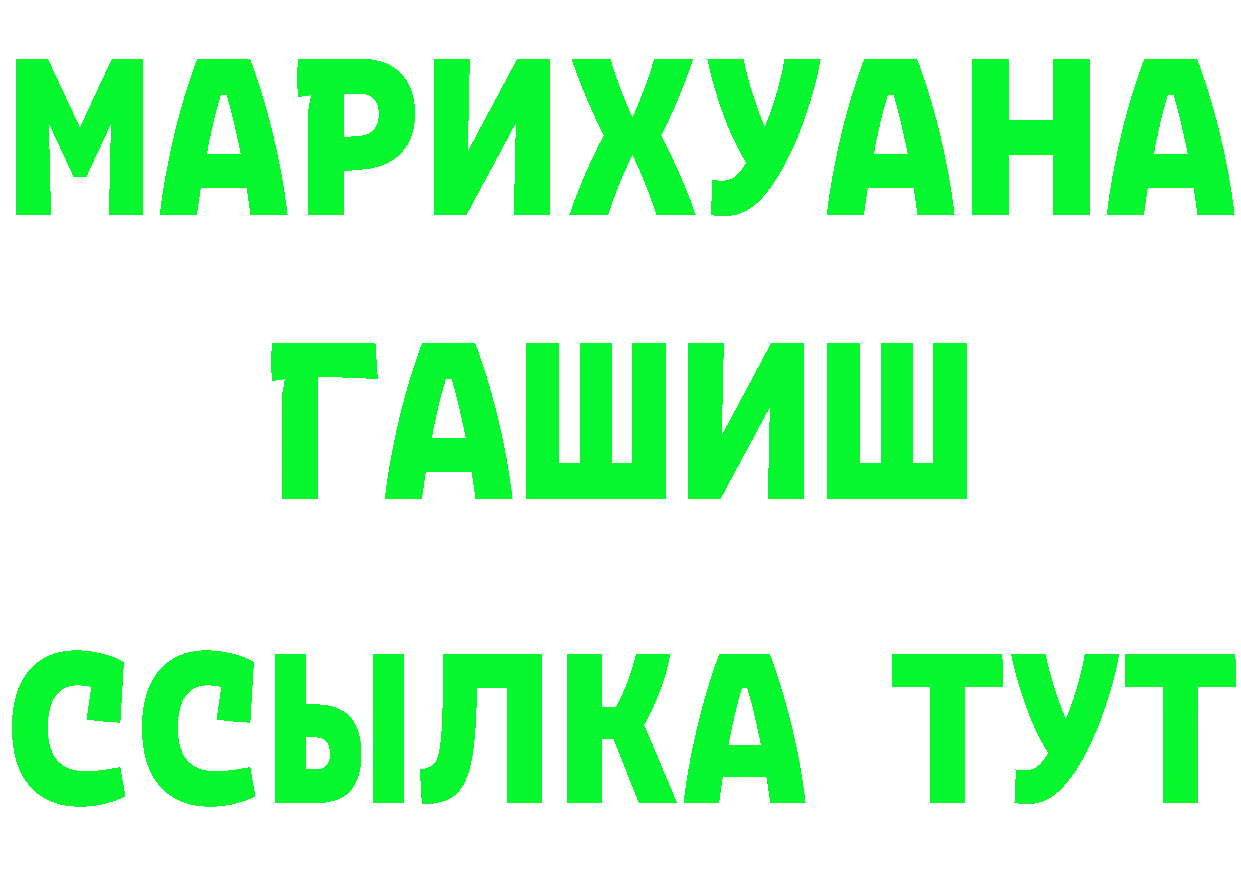 МАРИХУАНА
ГАШИШ
ССЫЛКА ТУТ